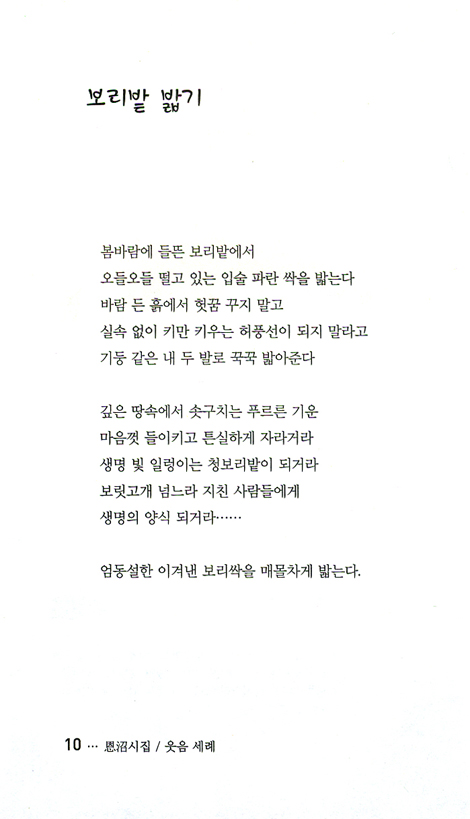 보리밭 밟기

봄바람에 들뜬 보리밭에서
오들오들 떨고 있는 입술 파란 싹을 밟는다
바람 든 흙에서 헛꿈 꾸지 말고
실속 없이 키만 키우는 허풍선이 되지 말라고
기둥 같은 내 두 발로 꾹꾹 밟아준다

깊은 땅속에서 솟구치는 푸르른 기운
마음껏 들이키고 튼실하게 자라거라
생명 빛 일렁이는 청보리밭이 되거라
보릿고개 넘느라 지친 사람들에게
생명의 양식 되거라……

엄동설한 이겨낸 보리싹을 매몰차게 밟는다.

10 … 恩沼시집 / 웃음 세례